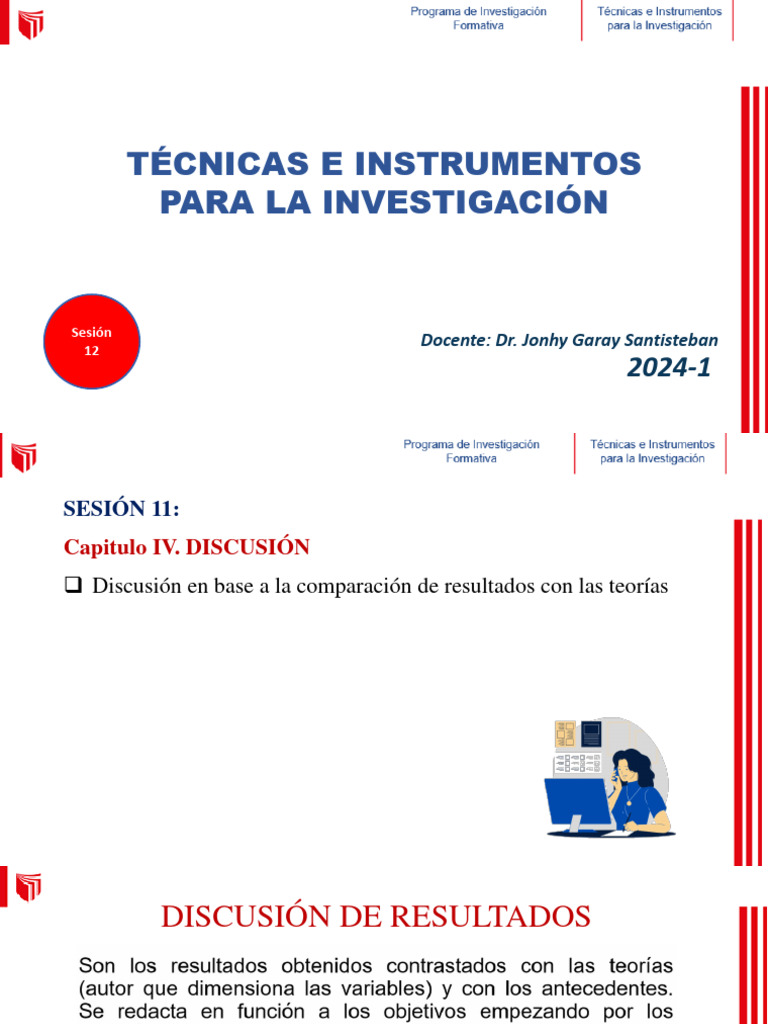 Programa de Investigación Formativa

Técnicas e Instrumentos para la Investigación

TÉCNICAS E INSTRUMENTOS PARA LA INVESTIGACIÓN

Sesión 12

Docente: Dr. Jonhy Garay Santisteban

2024-1

Programa de Investigación Formativa

Técnicas e Instrumentos para la Investigación

SESIÓN 11:

Capitulo IV. DISCUSIÓN

❑ Discusión en base a la comparación de resultados con las teorías

DISCUSIÓN DE RESULTADOS

Son los resultados obtenidos contrastados con las teorías (autor que dimensiona las variables) y con los antecedentes. Se redacta en función a los objetivos empezando por los